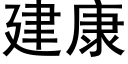 建康